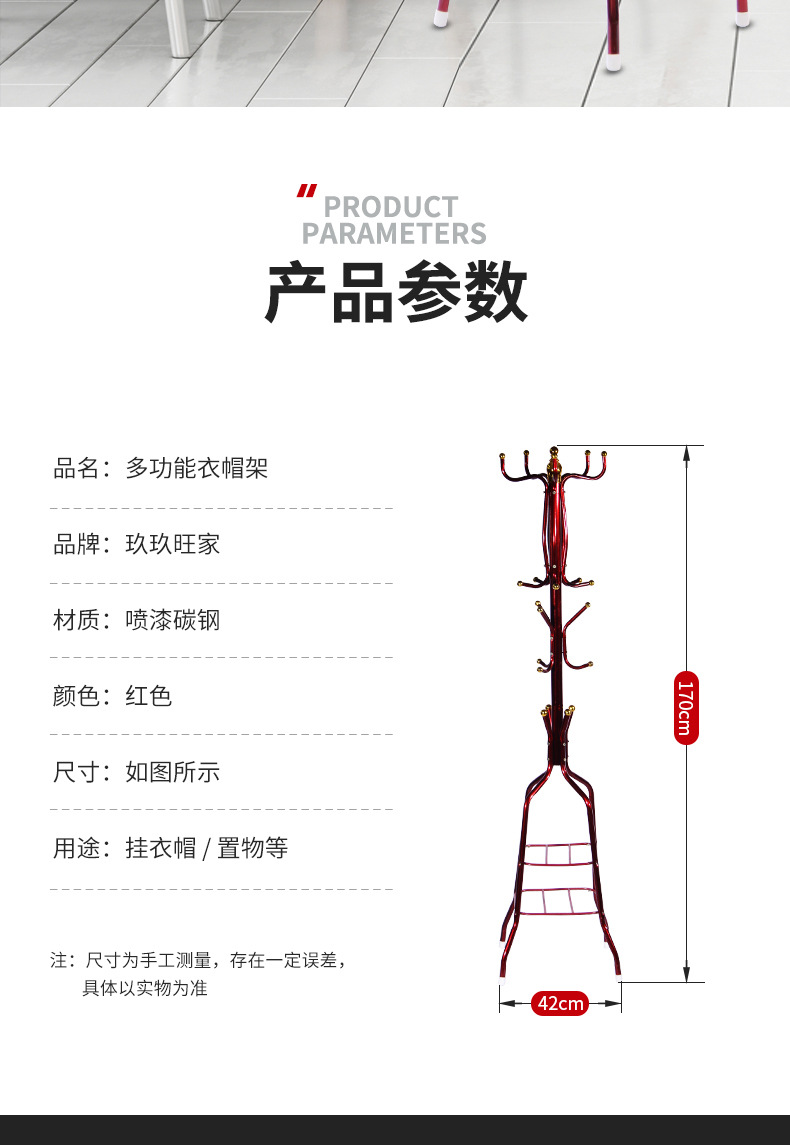 PRODUCT PARAMETERS

产品参数

品名：多功能衣帽架

品牌：玖玖旺家

材质：喷漆碳钢

颜色：红色

尺寸：如图所示

用途：挂衣帽 / 置物等

注：尺寸为手工测量，存在一定误差，具体以实物为准

170cm

42cm